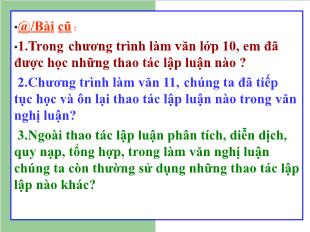 •@/Bài cũ :

•1.Trong chương trình làm văn lớp 10, em đã được học những thao tác lập luận nào ?

2.Chương trình làm văn 11, chúng ta đã tiếp tục học và ôn lại thao tác lập luận nào trong văn nghị luận?

3.Ngoài thao tác lập luận phân tích, diễn dịch, quy nạp, tổng hợp, trong làm văn nghị luận chúng ta còn thường sử dụng những thao tác lập lập nào khác?